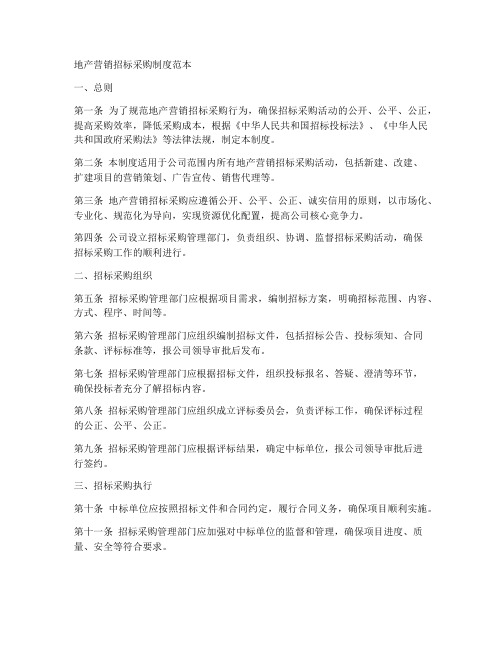 地产营销招标采购制度范本

一、总则

第一条 为了规范地产营销招标采购行为，确保招标采购活动的公开、公平、公正，提高采购效率，降低采购成本，根据《中华人民共和国招标投标法》、《中华人民共和国政府采购法》等法律法规，制定本制度。

第二条 本制度适用于公司范围内所有地产营销招标采购活动，包括新建、改建、扩建项目的营销策划、广告宣传、销售代理等。

第三条 地产营销招标采购应遵循公开、公平、公正、诚实信用的原则，以市场化、专业化、规范化为导向，实现资源优化配置，提高公司核心竞争力。

第四条 公司设立招标采购管理部门，负责组织、协调、监督招标采购活动，确保招标采购工作的顺利进行。

二、招标采购组织

第五条 招标采购管理部门应根据项目需求，编制招标方案，明确招标范围、内容、方式、程序、时间等。

第六条 招标采购管理部门应组织编制招标文件，包括招标公告、投标须知、合同条款、评标标准等，报公司领导审批后发布。

第七条 招标采购管理部门应根据招标文件，组织投标报名、答疑、澄清等环节，确保投标者充分了解招标内容。

第八条 招标采购管理部门应组织成立评标委员会，负责评标工作，确保评标过程的公正、公平、公正。

第九条 招标采购管理部门应根据评标结果，确定中标单位，报公司领导审批后进行签约。

三、招标采购执行

第十条 中标单位应按照招标文件和合同约定，履行合同义务，确保项目顺利实施。

第十一条 招标采购管理部门应加强对中标单位的监督和管理，确保项目进度、质量、安全等符合要求。